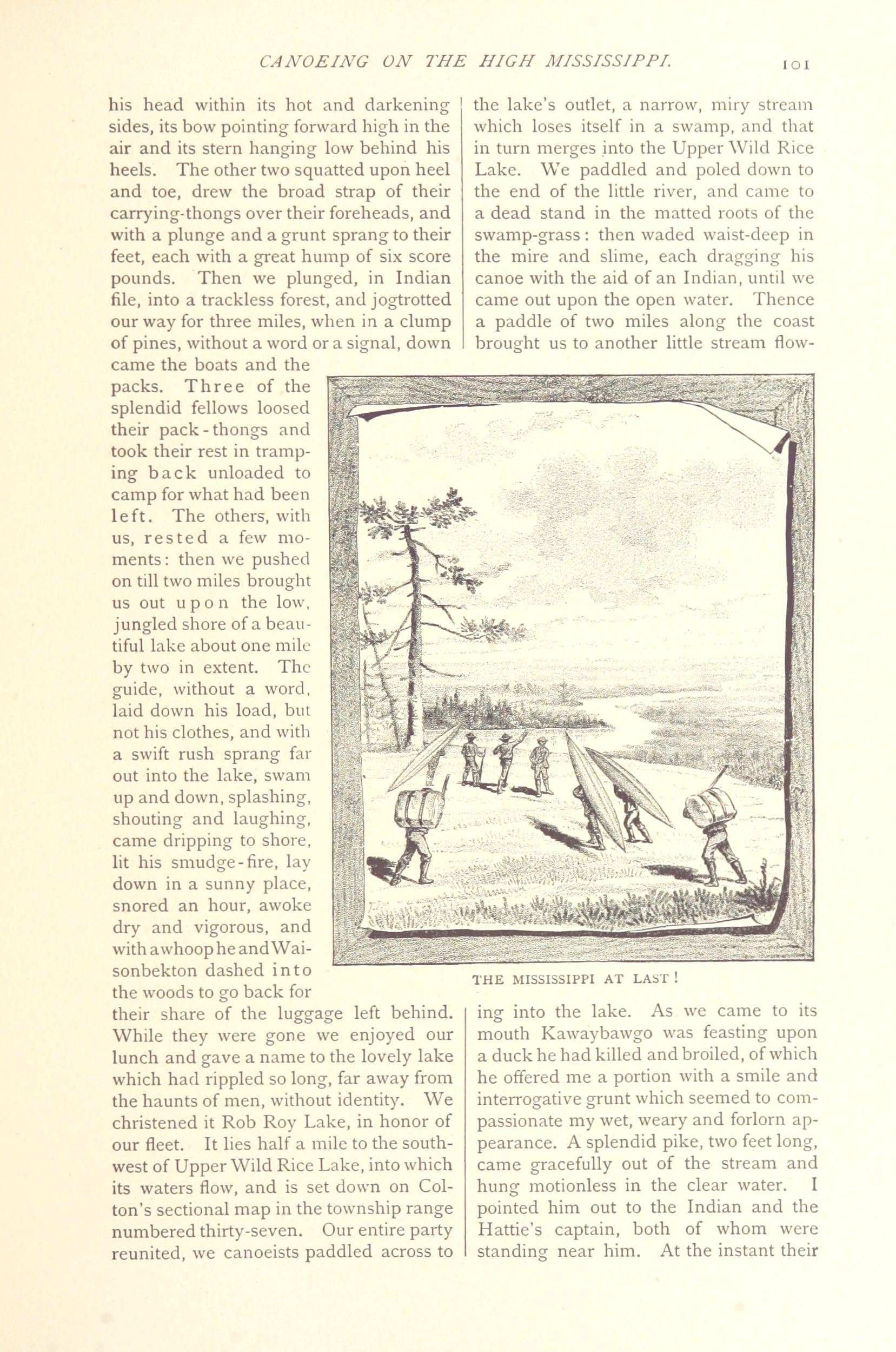 CANOEING ON THE HIGH MISSISSIPPI. 101

his head within its hot and darkening sides, its bow pointing forward high in the air and its stern hanging low behind his heels. The other two squatted upon heel and toe, drew the broad strap of their carrying-thongs over their foreheads, and with a plunge and a grunt sprang to their feet, each with a great hump of six score pounds. Then we plunged, in Indian file, into a trackless forest, and jogtrotted our way for three miles, when in a clump of pines, without a word or a signal, down came the boats and the packs. Three of the splendid fellows loosed their pack-thongs and took their rest in tramping back unloaded to camp for what had been left. The others, with us, rested a few moments: then we pushed on till two miles brought us out upon the low, jungled shore of a beautiful lake about one mile by two in extent. The guide, without a word, laid down his load, but not his clothes, and with a swift rush sprang far out into the lake, swam up and down, splashing, shouting and laughing, came dripping to shore, lit his smudge-fire, lay down in a sunny place, snored an hour, awoke dry and vigorous, and with a whoop he and Waisonbekton dashed into the woods to go back for their share of the luggage left behind. While they were gone we enjoyed our lunch and gave a name to the lovely lake which had rippled so long, far away from the haunts of men, without identity. We christened it Rob Roy Lake, in honor of our fleet. It lies half a mile to the southwest of Upper Wild Rice Lake, into which its waters flow, and is set down on Colton's sectional map in the township range numbered thirty-seven. Our entire party reunited, we canoeists paddled across to

the lake's outlet, a narrow, miry stream which loses itself in a swamp, and that in turn merges into the Upper Wild Rice Lake. We paddled and poled down to the end of the little river, and came to a dead stand in the matted roots of the swamp-grass: then waded waist-deep in the mire and slime, each dragging his canoe with the aid of an Indian, until we came out upon the open water. Thence a paddle of two miles along the coast brought us to another little stream flowing into the lake. As we came to its mouth Kawaybawgo was feasting upon a duck he had killed and broiled, of which he offered me a portion with a smile and interrogative grunt which seemed to compassionate my wet, weary and forlorn appearance. A splendid pike, two feet long, came gracefully out of the stream and hung motionless in the clear water. I pointed him out to the Indian and the Hattie's captain, both of whom were standing near him. At the instant their

THE MISSISSIPPI AT LAST!